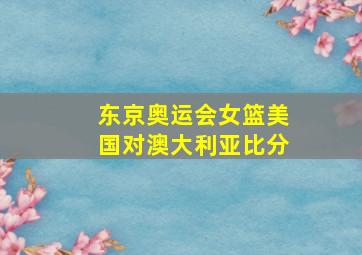 东京奥运会女篮美国对澳大利亚比分